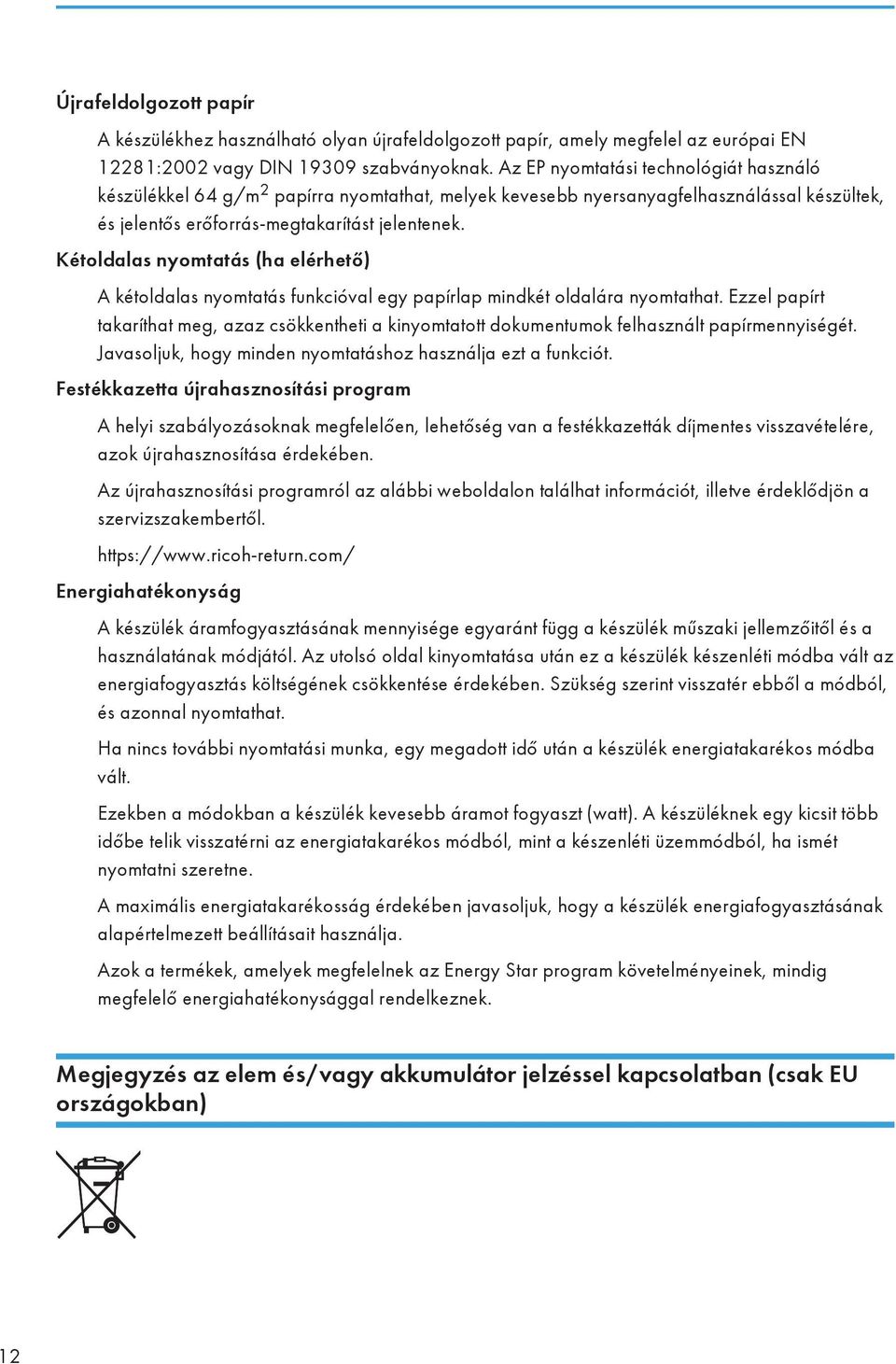 Újrafeldolgozott papír

A készülékhez használható olyan újrafeldolgozott papír, amely megfelel az európai EN 12281:2002 vagy DIN 19309 szabványoknak. Az EP nyomtatási technológiát használó készülékkel 64 g/m$^2$ papírra nyomtathat, melyek kevesebb nyersanyagfelhasználással készültek, és jelentős erőforrás-megtakarítást jelentenek.

Kétoldalas nyomtatás (ha elérhető)

A kétoldalas nyomtatás funkcióval egy papírlap mindkét oldalára nyomtathat. Ezzel papírt takaríthat meg, azaz csökkentheti a kinyomtatott dokumentumok felhasznált papírmennyiségét. Javasoljuk, hogy minden nyomtatáshoz használja ezt a funkciót.

Festékkazetta újrahasznosítási program

A helyi szabályozásoknak megfelelően, lehetőség van a festékkazetták díjmentes visszavételére, azok újrahasznosítása érdekében.

Az újrahasznosítási programról az alábbi weboldalon találhat információt, illetve érdeklődjön a szervizszakembertől.

https://www.ricoh-return.com/

Energiahatékonyság

A készülék áramfogyasztásának mennyisége egyaránt függ a készülék műszaki jellemzőitől és a használatának módjától. Az utolsó oldal kinyomtatása után ez a készülék készenléti módba vált az energiafogyasztás költségének csökkentése érdekében. Szükség szerint visszatér ebből a módból, és azonnal nyomtathat.

Ha nincs további nyomtatási munka, egy megadott idő után a készülék energiatakarékos módba vált.

Ezekben a módokban a készülék kevesebb áramot fogyaszt (watt). A készüléknek egy kicsit több időbe telik visszatérni az energiatakarékos módból, mint a készenléti üzemmódból, ha ismét nyomtatni szeretne.

A maximális energiatakarékosság érdekében javasoljuk, hogy a készülék energiafogyasztásának alapértelmezett beállításait használja.

Azok a termékek, amelyek megfelelnek az Energy Star program követelményeinek, mindig megfelelő energiahatékonysággal rendelkeznek.

Megjegyzés az elem és/vagy akkumulátor jelzéssel kapcsolatban (csak EU országokban)

12